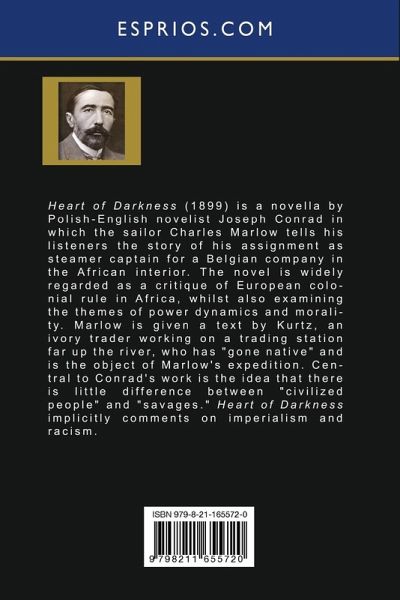 ESPRIOS.COM

Heart of Darkness (1899) is a novella by Polish-English novelist Joseph Conrad in which the sailor Charles Marlow tells his listeners the story of his assignment as steamer captain for a Belgian company in the African interior. The novel is widely regarded as a critique of European colonial rule in Africa, whilst also examining the themes of power dynamics and morality. Marlow is given a text by Kurtz, an ivory trader working on a trading station far up the river, who has "gone native" and is the object of Marlow's expedition. Central to Conrad's work is the idea that there is little difference between "civilized people" and "savages." Heart of Darkness implicitly comments on imperialism and racism.

ISBN 979-8-21-165572-0

9 798211 655720